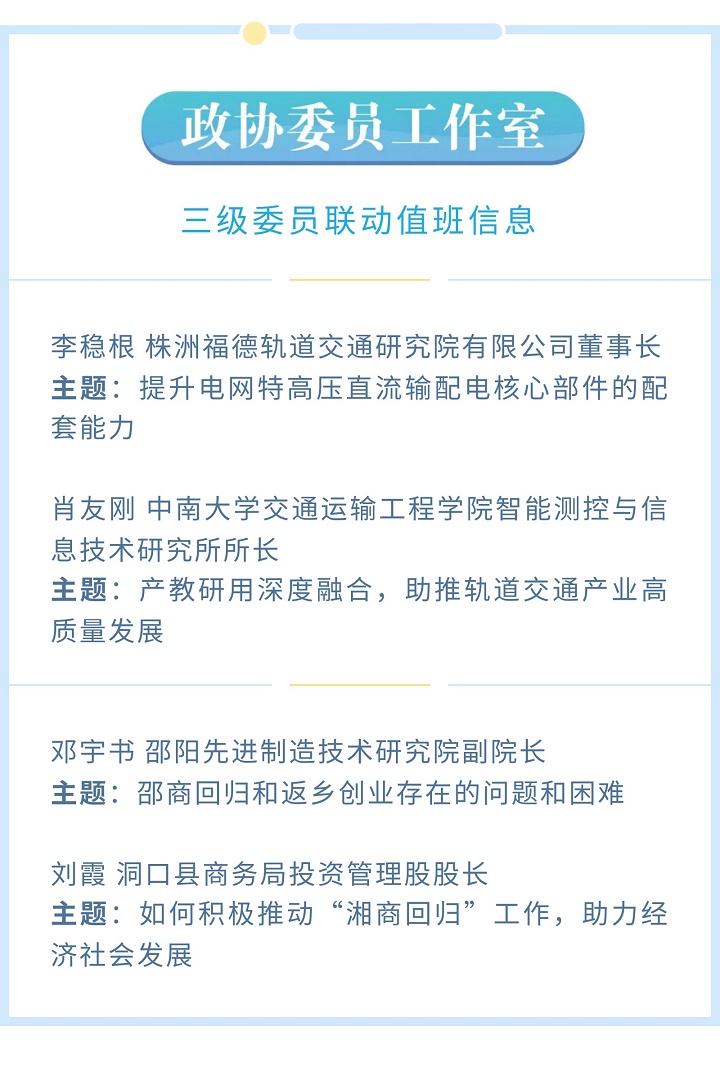 政协委员工作室

三级委员联动值班信息

李稳根 株洲福德轨道交通研究院有限公司董事长
主题：提升电网特高压直流输配电核心部件的配套能力

肖友刚 中南大学交通运输工程学院智能测控与信息技术研究所所长
主题：产教研用深度融合，助推轨道交通产业高质量发展

邓宇书 邵阳先进制造技术研究院副院长
主题：邵商回归和返乡创业存在的问题和困难

刘霞 洞口县商务局投资管理股股长
主题：如何积极推动“湘商回归”工作，助力经济社会发展